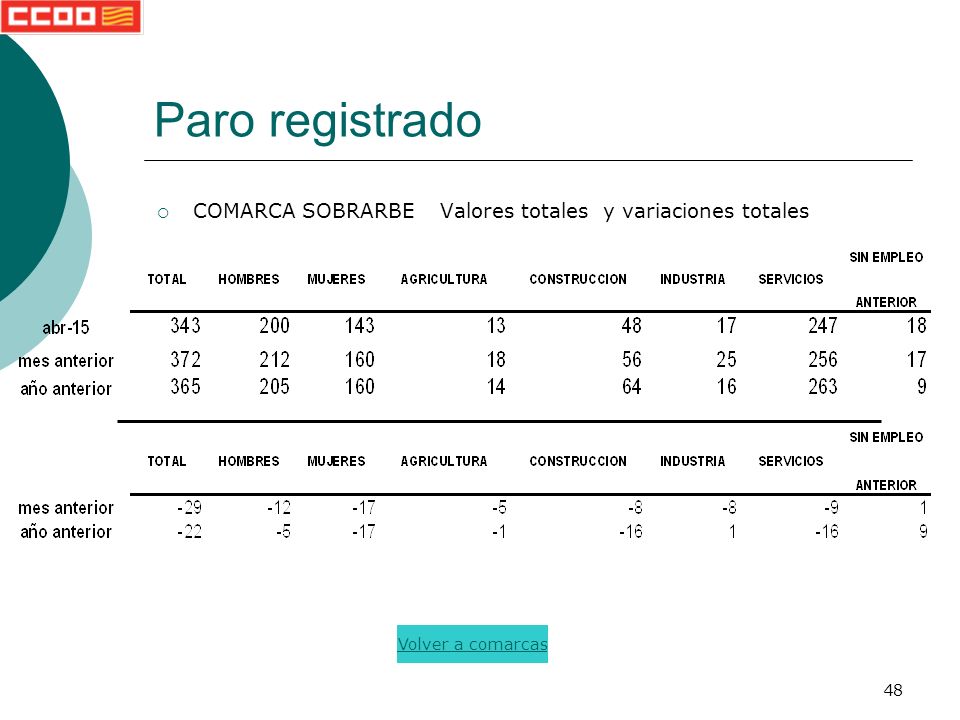 CCOO

Paro registrado

COMARCA SOBRARBE Valores totales y variaciones totales

| | TOTAL | HOMBRES | MUJERES | AGRICULTURA | CONSTRUCCION | INDUSTRIA | SERVICIOS | SIN EMPLEO ANTERIOR |
|---|---|---|---|---|---|---|---|---|
| abr-15 | 343 | 200 | 143 | 13 | 48 | 17 | 247 | 18 |
| mes anterior | 372 | 212 | 160 | 18 | 56 | 25 | 256 | 17 |
| año anterior | 365 | 205 | 160 | 14 | 64 | 16 | 263 | 9 |

| | TOTAL | HOMBRES | MUJERES | AGRICULTURA | CONSTRUCCION | INDUSTRIA | SERVICIOS | SIN EMPLEO ANTERIOR |
|---|---|---|---|---|---|---|---|---|
| mes anterior | -29 | -12 | -17 | -5 | -8 | -8 | -9 | 1 |
| año anterior | -22 | -5 | -17 | -1 | -16 | 1 | -16 | 9 |

Volver a comarcas

48